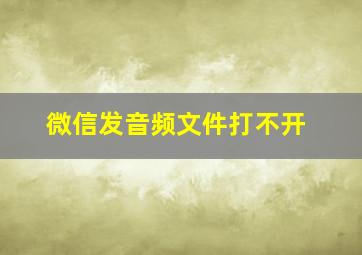 微信发音频文件打不开